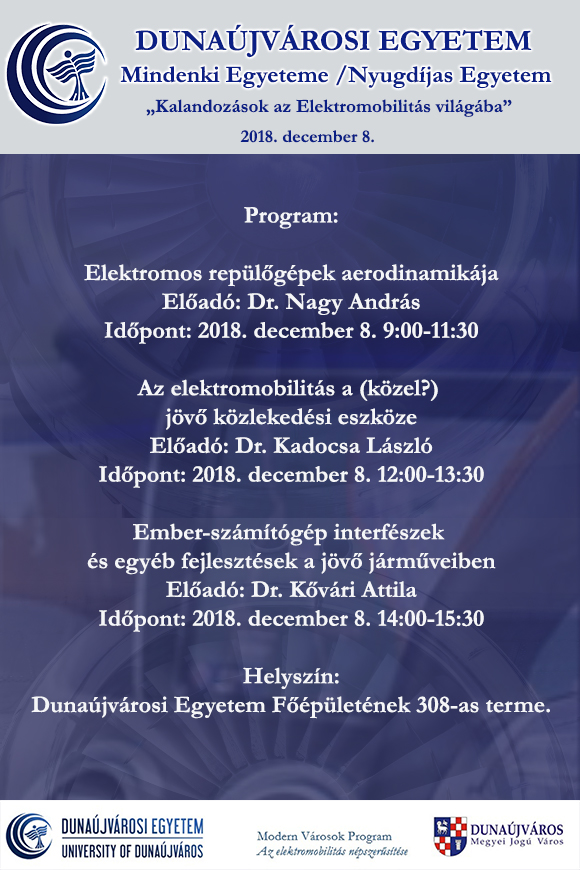 DUNAÚJVÁROSI EGYETEM
Mindenki Egyeteme /Nyugdíjas Egyetem
„Kalandozások az Elektromobilitás világába”
2018. december 8.

Program:

Elektromos repülőgépek aerodinamikája
Előadó: Dr. Nagy András
Időpont: 2018. december 8. 9:00-11:30

Az elektromobilitás a (közel?)
jövő közlekedési eszköze
Előadó: Dr. Kadocsa László
Időpont: 2018. december 8. 12:00-13:30

Ember-számítógép interfészek
és egyéb fejlesztések a jövő járműveiben
Előadó: Dr. Kővári Attila
Időpont: 2018. december 8. 14:00-15:30

Helyszín:
Dunaújvárosi Egyetem Főépületének 308-as terme.

DUNAÚJVÁROSI EGYETEM
UNIVERSITY OF DUNAÚJVÁROS

Modern Városok Program
Az elektromobilitás népszerűsítése

DUNAÚJVÁROS
Megyei Jogú Város